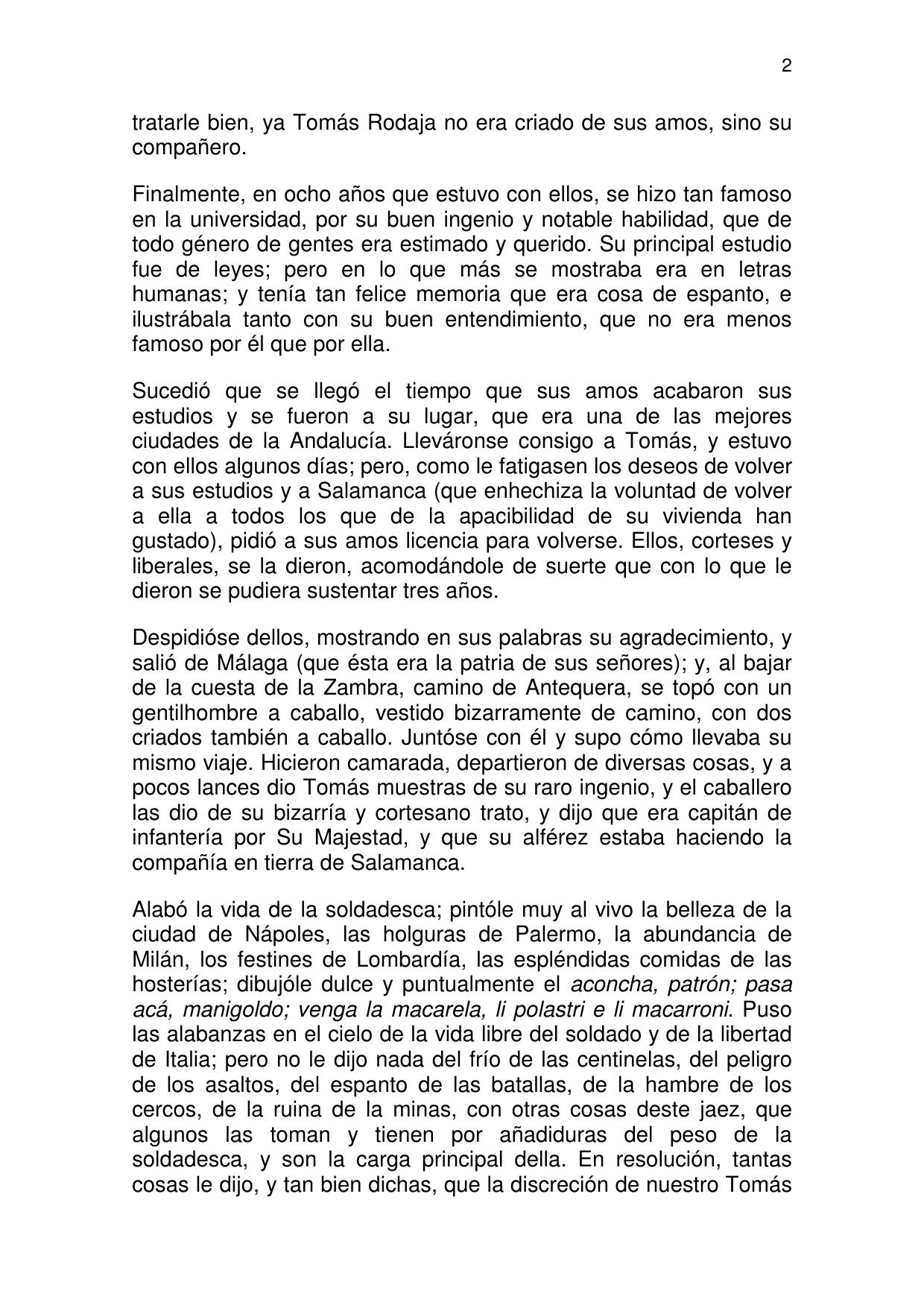 2

tratarle bien, ya Tomás Rodaja no era criado de sus amos, sino su compañero.

Finalmente, en ocho años que estuvo con ellos, se hizo tan famoso en la universidad, por su buen ingenio y notable habilidad, que de todo género de gentes era estimado y querido. Su principal estudio fue de leyes; pero en lo que más se mostraba era en letras humanas; y tenía tan felice memoria que era cosa de espanto, e ilustrábala tanto con su buen entendimiento, que no era menos famoso por él que por ella.

Sucedió que se llegó el tiempo que sus amos acabaron sus estudios y se fueron a su lugar, que era una de las mejores ciudades de la Andalucía. Lleváronse consigo a Tomás, y estuvo con ellos algunos días; pero, como le fatigasen los deseos de volver a sus estudios y a Salamanca (que enhechiza la voluntad de volver a ella a todos los que de la apacibilidad de su vivienda han gustado), pidió a sus amos licencia para volverse. Ellos, corteses y liberales, se la dieron, acomodándole de suerte que con lo que le dieron se pudiera sustentar tres años.

Despidióse dellos, mostrando en sus palabras su agradecimiento, y salió de Málaga (que ésta era la patria de sus señores); y, al bajar de la cuesta de la Zambra, camino de Antequera, se topó con un gentilhombre a caballo, vestido bizarramente de camino, con dos criados también a caballo. Juntóse con él y supo cómo llevaba su mismo viaje. Hicieron camarada, departieron de diversas cosas, y a pocos lances dio Tomás muestras de su raro ingenio, y el caballero las dio de su bizarría y cortesano trato, y dijo que era capitán de infantería por Su Majestad, y que su alférez estaba haciendo la compañía en tierra de Salamanca.

Alabó la vida de la soldadesca; pintóle muy al vivo la belleza de la ciudad de Nápoles, las holguras de Palermo, la abundancia de Milán, los festines de Lombardía, las espléndidas comidas de las hosterías; dibujóle dulce y puntualmente el aconcha, patrón; pasa acá, manigoldo; venga la macarela, li polastri e li macarroni. Puso las alabanzas en el cielo de la vida libre del soldado y de la libertad de Italia; pero no le dijo nada del frío de las centinelas, del peligro de los asaltos, del espanto de las batallas, de la hambre de los cercos, de la ruina de la minas, con otras cosas deste jaez, que algunos las toman y tienen por añadiduras del peso de la soldadesca, y son la carga principal della. En resolución, tantas cosas le dijo, y tan bien dichas, que la discreción de nuestro Tomás